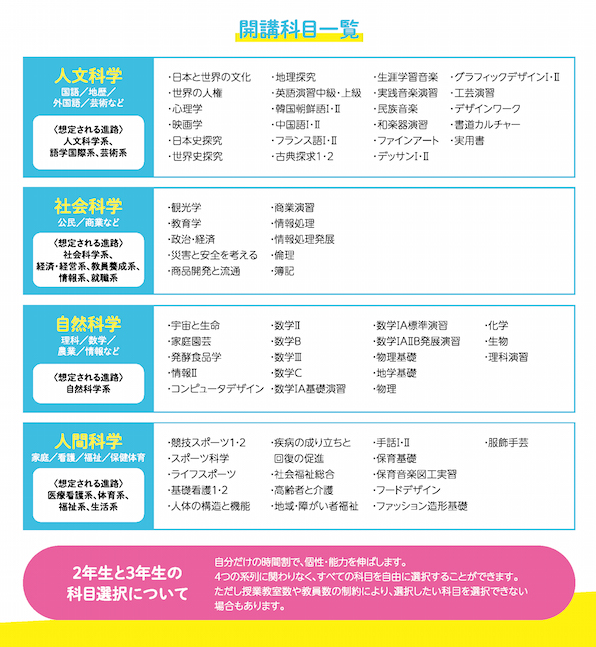 開講科目一覧

人文科学
国語／地歴／外国語／芸術など

〈想定される進路〉
人文科学系、語学国際系、芸術系

・日本と世界の文化
・世界の人権
・心理学
・映画学
・日本史探究
・世界史探究

・地理探究
・英語演習中級・上級
・韓国朝鮮語Ⅰ・Ⅱ
・中国語Ⅰ・Ⅱ
・フランス語Ⅰ・Ⅱ
・古典探求1・2

・生涯学習音楽
・実践音楽演習
・民族音楽
・和楽器演習
・ファインアート
・デッサンⅠ・Ⅱ

・グラフィックデザインⅠ・Ⅱ
・工芸演習
・デザインワーク
・書道カルチャー
・実用書

社会科学
公民／商業など

〈想定される進路〉
社会科学系、経済・経営系、教員養成系、情報系、就職系

・観光学
・教育学
・政治・経済
・災害と安全を考える
・商品開発と流通

・商業演習
・情報処理
・情報処理発展
・倫理
・簿記

自然科学
理科／数学／農業／情報など

〈想定される進路〉
自然科学系

・宇宙と生命
・家庭園芸
・発酵食品学
・情報Ⅱ
・コンピュータデザイン

・数学Ⅱ
・数学B
・数学Ⅲ
・数学C
・数学ⅠA基礎演習

・数学ⅠA標準演習
・数学ⅠAⅡB発展演習
・物理基礎
・地学基礎
・物理

・化学
・生物
・理科演習

人間科学
家庭／看護／福祉／保健体育

〈想定される進路〉
医療看護系、体育系、福祉系、生活系

・競技スポーツ1・2
・スポーツ科学
・ライフスポーツ
・基礎看護1・2
・人体の構造と機能

・疾病の成り立ちと回復の促進
・社会福祉総合
・高齢者と介護
・地域・障がい者福祉

・手話Ⅰ・Ⅱ
・保育基礎
・保育音楽図工実習
・フードデザイン
・ファッション造形基礎

・服飾手芸

2年生と3年生の科目選択について

自分だけの時間割で、個性・能力を伸ばします。
4つの系列に関わりなく、すべての科目を自由に選択することができます。
ただし授業教室数や教員数の制約により、選択したい科目を選択できない場合もあります。